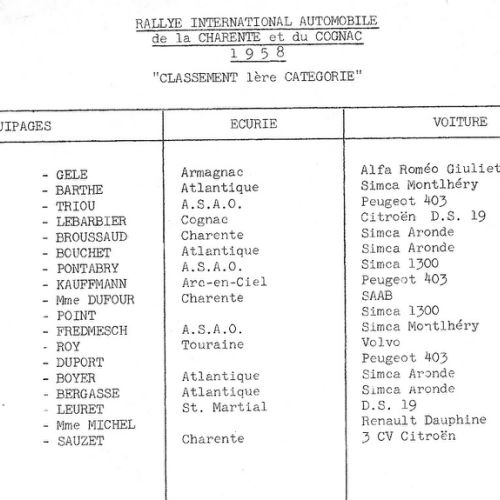 RALLYE INTERNATIONAL AUTOMOBILE
de la CHARENTE et du COGNAC
1 9 5 8

"CLASSEMENT 1ère CATEGORIE"

| UIPAGES | ECURIE | VOITURE |
|---|---|---|
| - GELE | Armagnac | Alfa Roméo Giuliet |
| - BARTHE | Atlantique | Simca Montlhéry |
| - TRIOU | A.S.A.O. | Peugeot 403 |
| - LEBARBIER | Cognac | Citroën D.S. 19 |
| - BROUSSAUD | Charente | Simca Aronde |
| - BOUCHET | Atlantique | Simca Aronde |
| - PONTABRY | A.S.A.O. | Simca 1300 |
| - KAUFFMANN | Arc-en-Ciel | Peugeot 403 |
| - Mme DUFOUR | Charente | SAAB |
| - POINT | | Simca 1300 |
| - FREDMESCH | A.S.A.O. | Simca Montlhéry |
| - ROY | Touraine | Volvo |
| - DUPORT | | Peugeot 403 |
| - BOYER | Atlantique | Simca Aronde |
| - BERGASSE | Atlantique | Simca Aronde |
| - LEURET | St. Martial | D.S. 19 |
| - Mme MICHEL | | Renault Dauphine |
| - SAUZET | Charente | 3 CV Citroën |